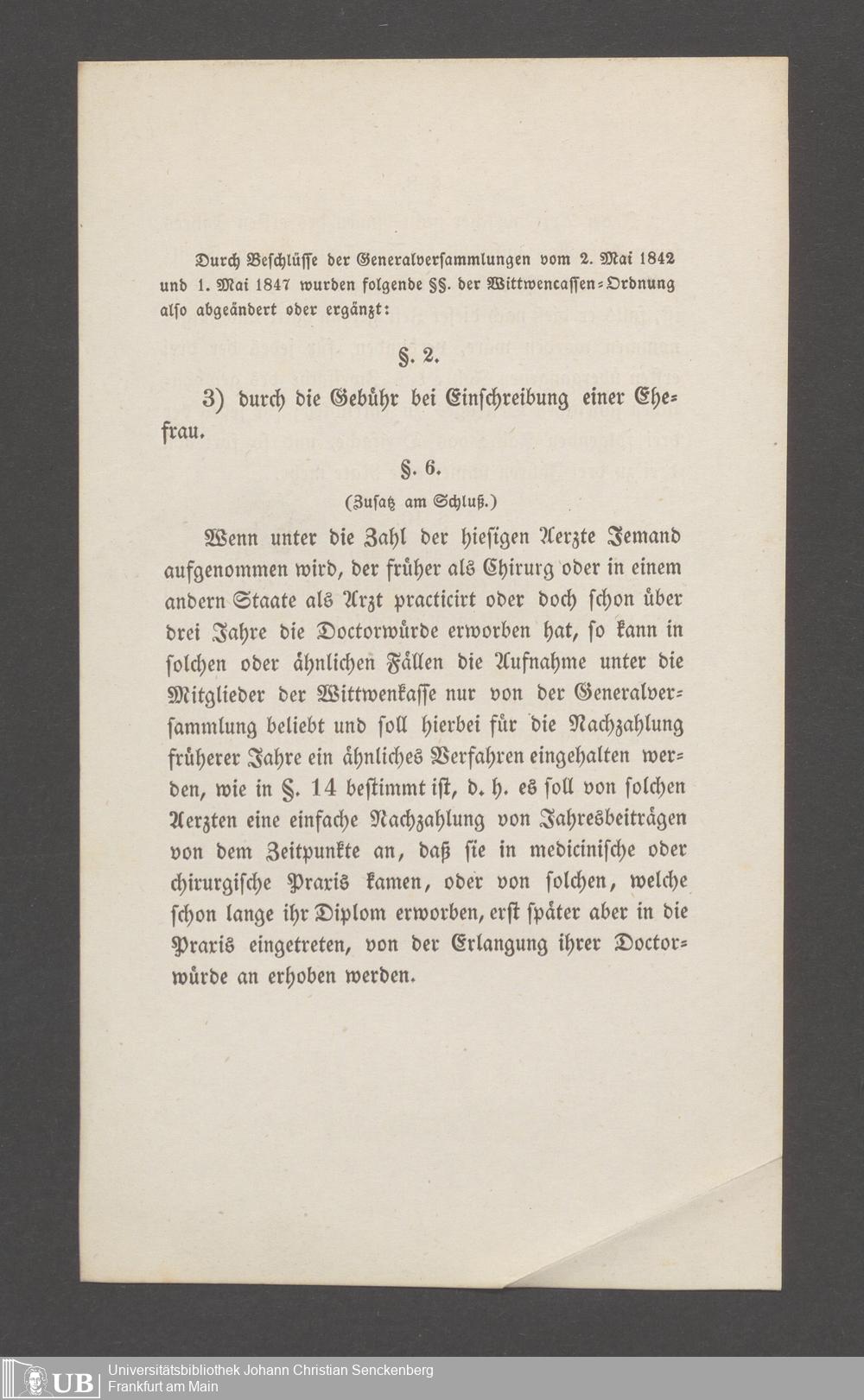 Durch Beschlüsse der Generalversammlungen vom 2. Mai 1842 und 1. Mai 1847 wurden folgende §§. der Wittwencassen-Ordnung also abgeändert oder ergänzt:

§. 2.

3) durch die Gebühr bei Einschreibung einer Ehefrau.

§. 6.

(Zusatz am Schluß.)

Wenn unter die Zahl der hiesigen Aerzte Jemand aufgenommen wird, der früher als Chirurg oder in einem andern Staate als Arzt practicirt oder doch schon über drei Jahre die Doctorwürde erworben hat, so kann in solchen oder ähnlichen Fällen die Aufnahme unter die Mitglieder der Wittwenkasse nur von der Generalversammlung beliebt und soll hierbei für die Nachzahlung früherer Jahre ein ähnliches Verfahren eingehalten werden, wie in §. 14 bestimmt ist, d. h. es soll von solchen Aerzten eine einfache Nachzahlung von Jahresbeiträgen von dem Zeitpunkte an, daß sie in medicinische oder chirurgische Praxis kamen, oder von solchen, welche schon lange ihr Diplom erworben, erst später aber in die Praxis eingetreten, von der Erlangung ihrer Doctorwürde an erhoben werden.

UB Universitätsbibliothek Johann Christian Senckenberg
Frankfurt am Main